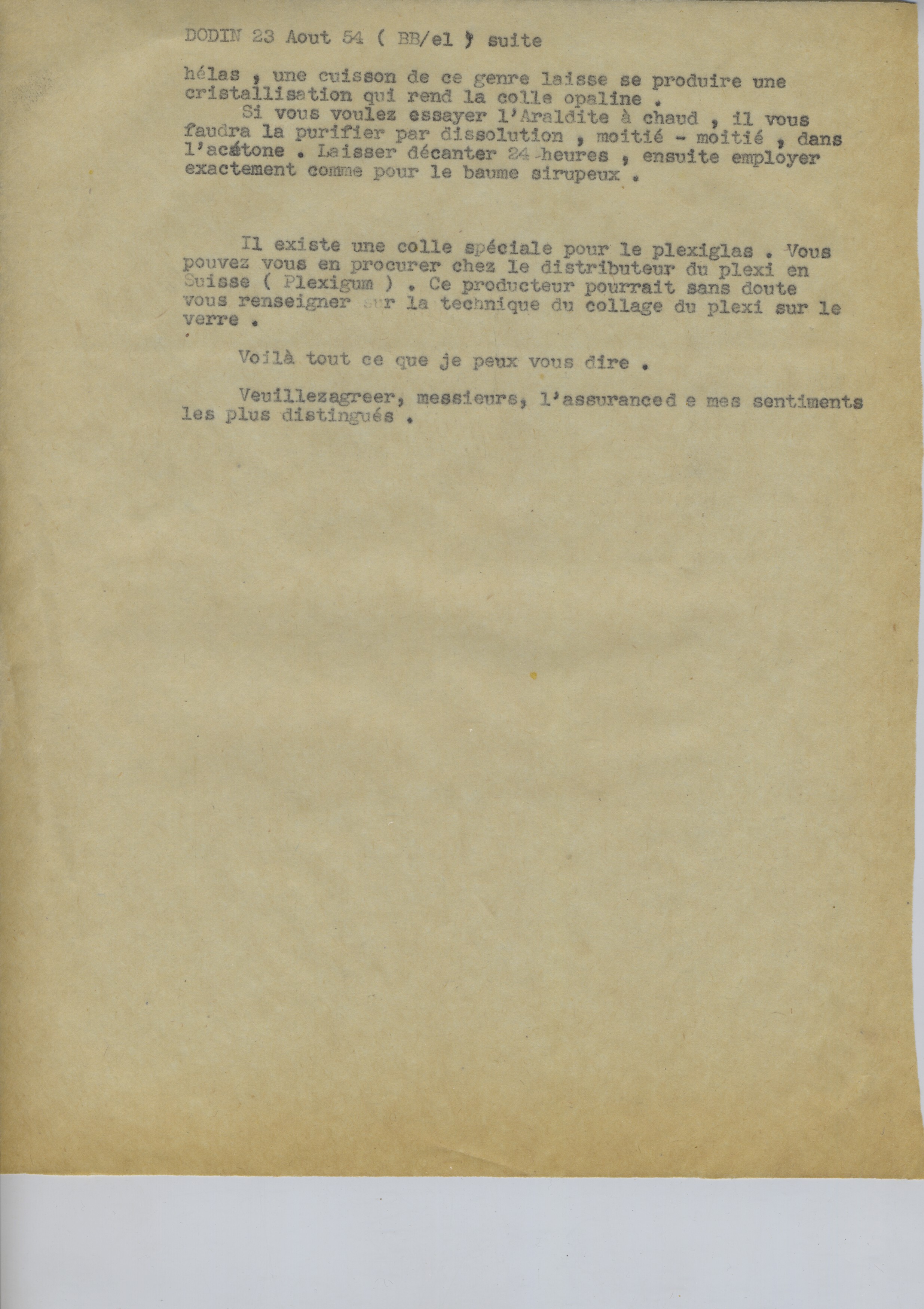 DODIN 23 Aout 54 ( BB/el ) suite

hélas , une cuisson de ce genre laisse se produire une cristallisation qui rend la colle opaline .

Si vous voulez essayer l'Araldite à chaud , il vous faudra la purifier par dissolution , moitié - moitié , dans l'acétone . Laisser décanter 24 heures , ensuite employer exactement comme pour le baume sirupeux .

Il existe une colle spéciale pour le plexiglas . Vous pouvez vous en procurer chez le distributeur du plexi en Suisse ( Plexigum ) . Ce producteur pourrait sans doute vous renseigner sur la technique du collage du plexi sur le verre .

Voilà tout ce que je peux vous dire .

Veuillezagreer, messieurs, l'assuranced e mes sentiments les plus distingués .